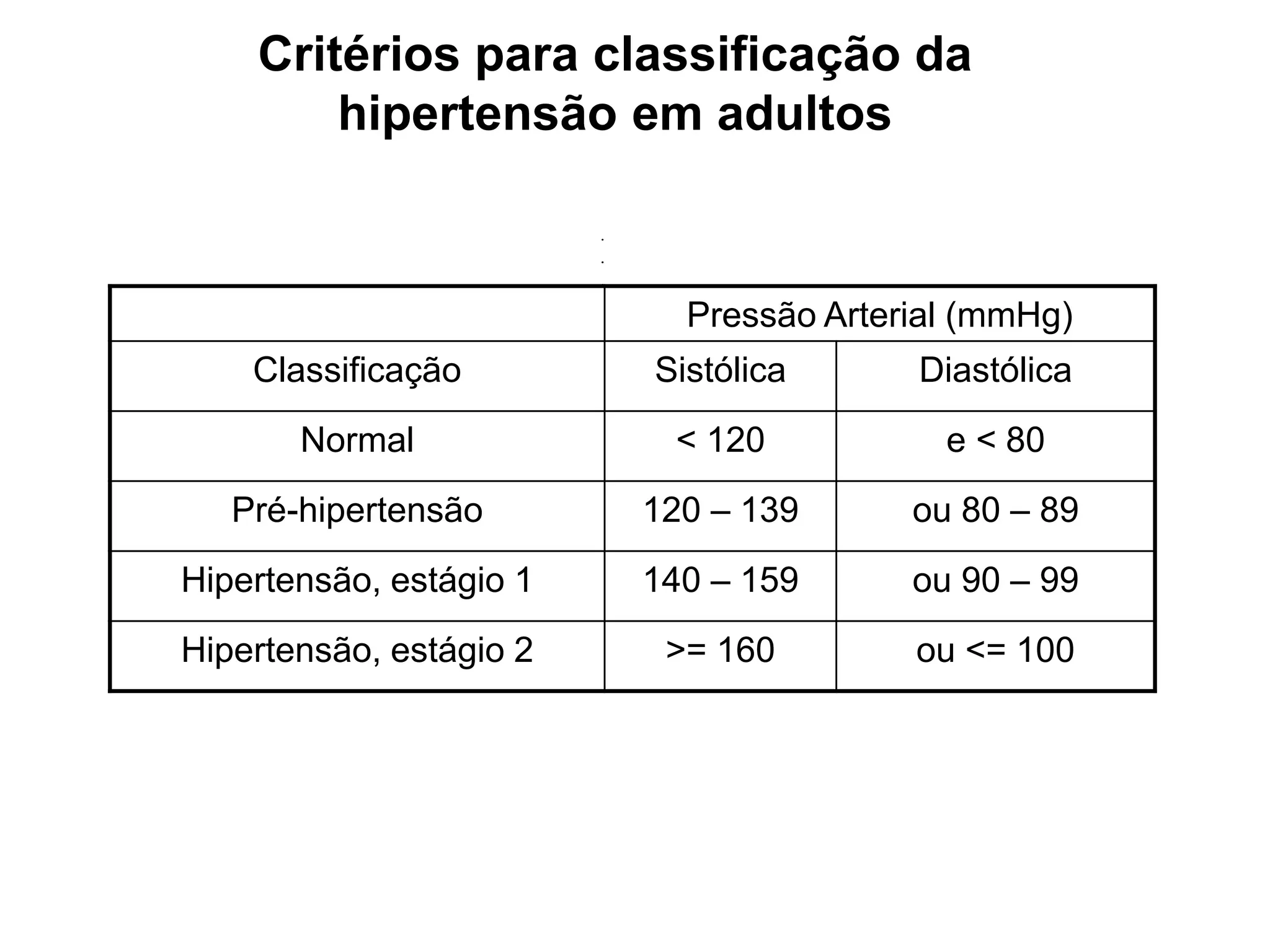 Critérios para classificação da hipertensão em adultos

| | Pressão Arterial (mmHg) | |
|---|---|---|
| Classificação | Sistólica | Diastólica |
| Normal | < 120 | e < 80 |
| Pré-hipertensão | 120 – 139 | ou 80 – 89 |
| Hipertensão, estágio 1 | 140 – 159 | ou 90 – 99 |
| Hipertensão, estágio 2 | >= 160 | ou <= 100 |